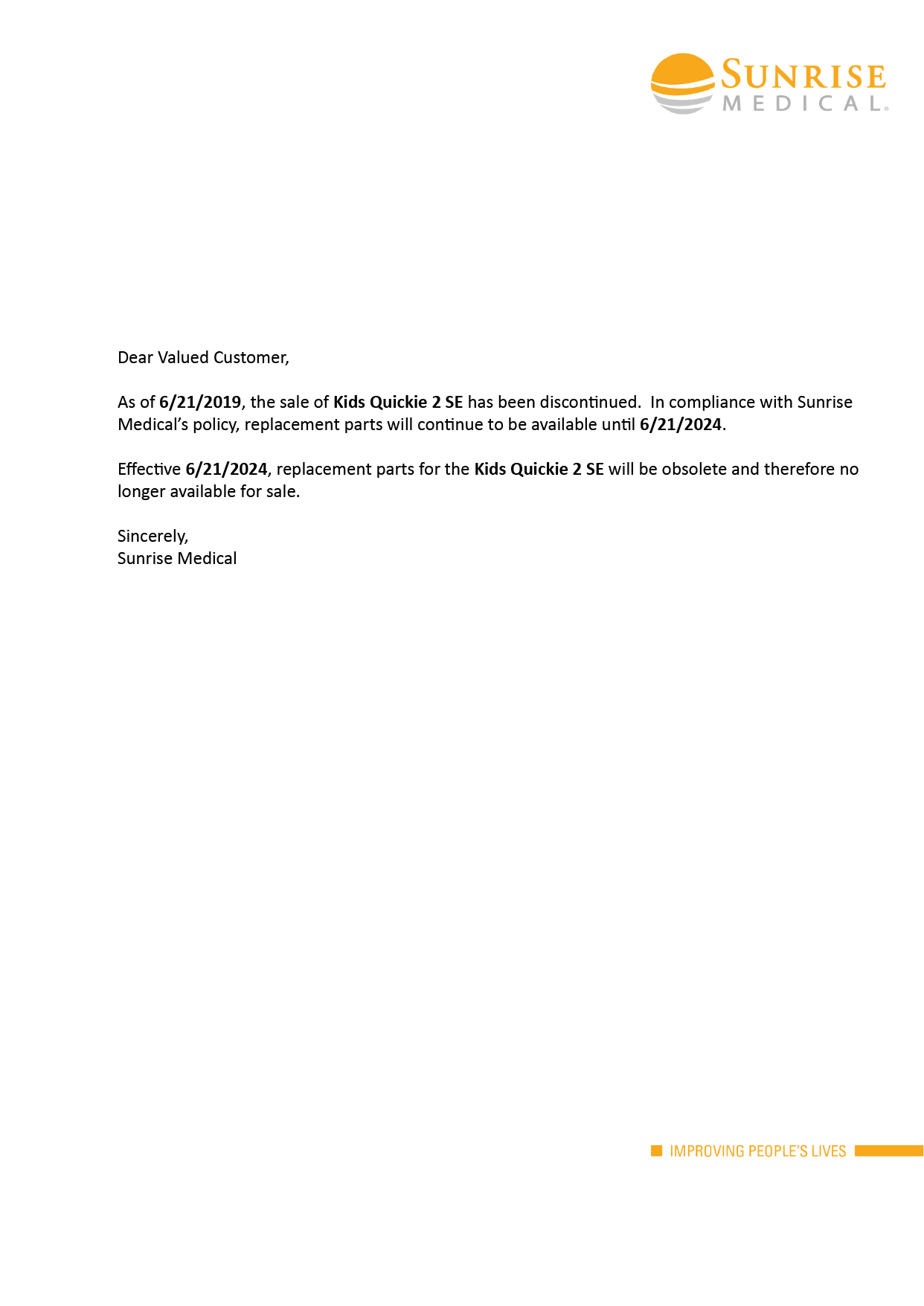 SUNRISE
MEDICAL®

Dear Valued Customer,

As of 6/21/2019, the sale of Kids Quickie 2 SE has been discontinued. In compliance with Sunrise Medical's policy, replacement parts will continue to be available until 6/21/2024.

Effective 6/21/2024, replacement parts for the Kids Quickie 2 SE will be obsolete and therefore no longer available for sale.

Sincerely,
Sunrise Medical

IMPROVING PEOPLE'S LIVES